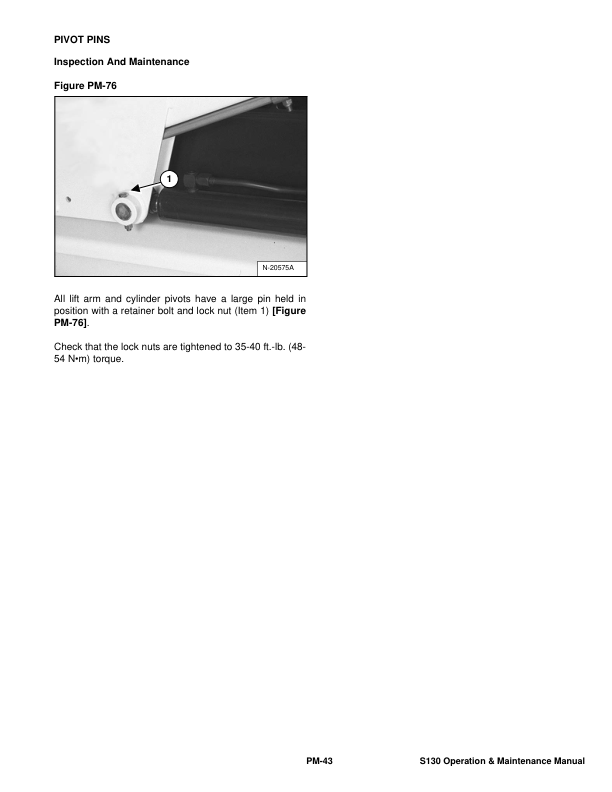 PIVOT PINS

Inspection And Maintenance

Figure PM-76

1

N-20575A

All lift arm and cylinder pivots have a large pin held in position with a retainer bolt and lock nut (Item 1) [Figure PM-76].

Check that the lock nuts are tightened to 35-40 ft.-lb. (48-54 N•m) torque.

PM-43 S130 Operation & Maintenance Manual